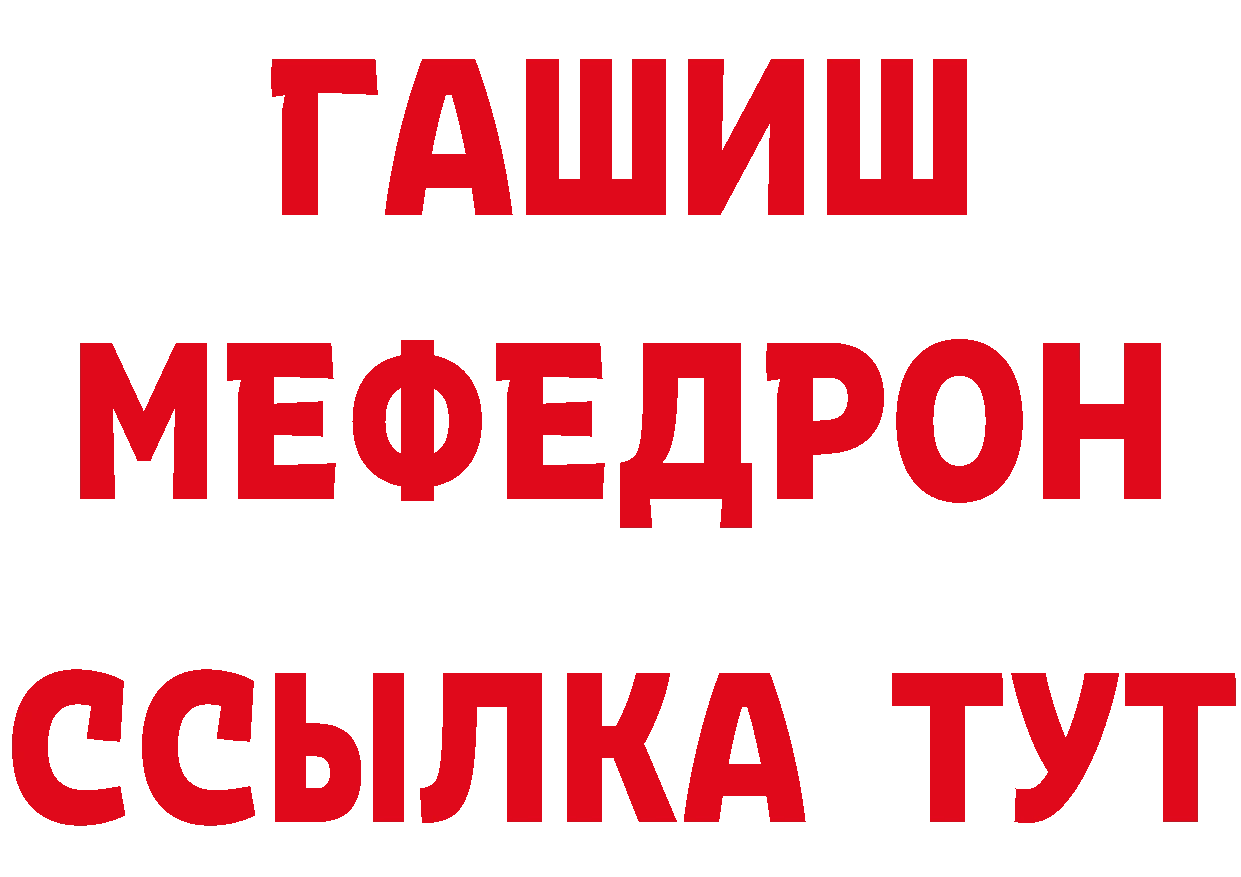 ГАШИШ
МЕФЕДРОН
ССЫЛКА ТУТ